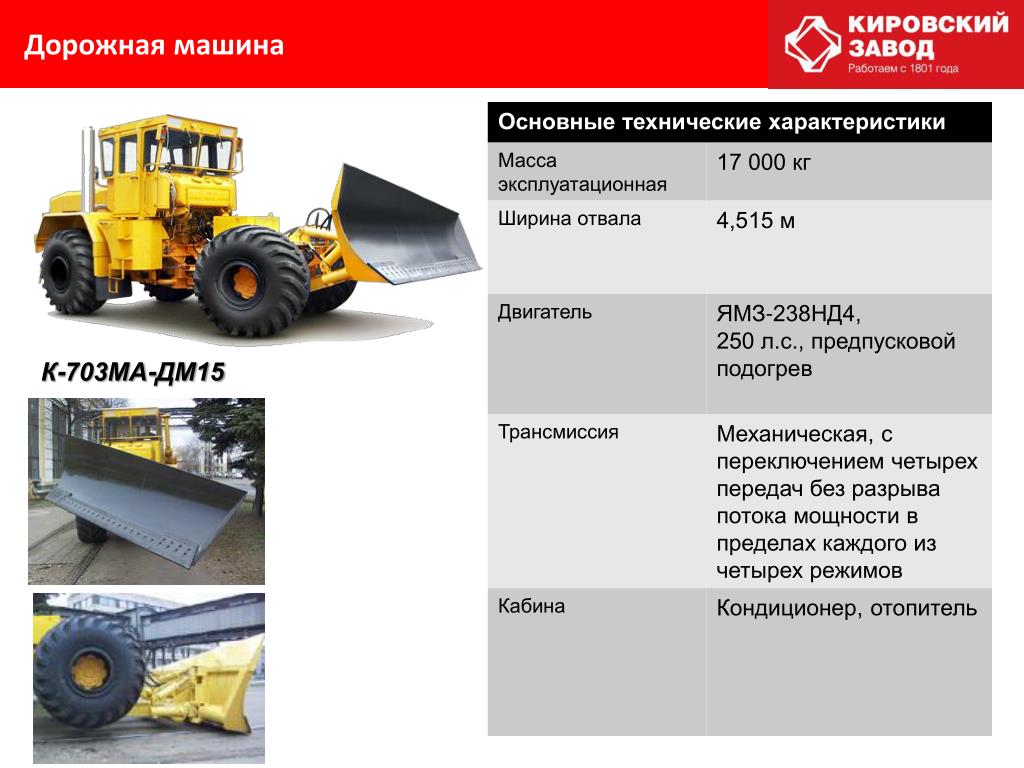 Дорожная машина

КИРОВСКИЙ ЗАВОД
Работаем с 1801 года

К-703МА-ДМ15

| Основные технические характеристики | |
|---|---|
| Масса эксплуатационная | 17 000 кг |
| Ширина отвала | 4,515 м |
| Двигатель | ЯМЗ-238НД4, 250 л.с., предпусковой подогрев |
| Трансмиссия | Механическая, с переключением четырех передач без разрыва потока мощности в пределах каждого из четырех режимов |
| Кабина | Кондиционер, отопитель |